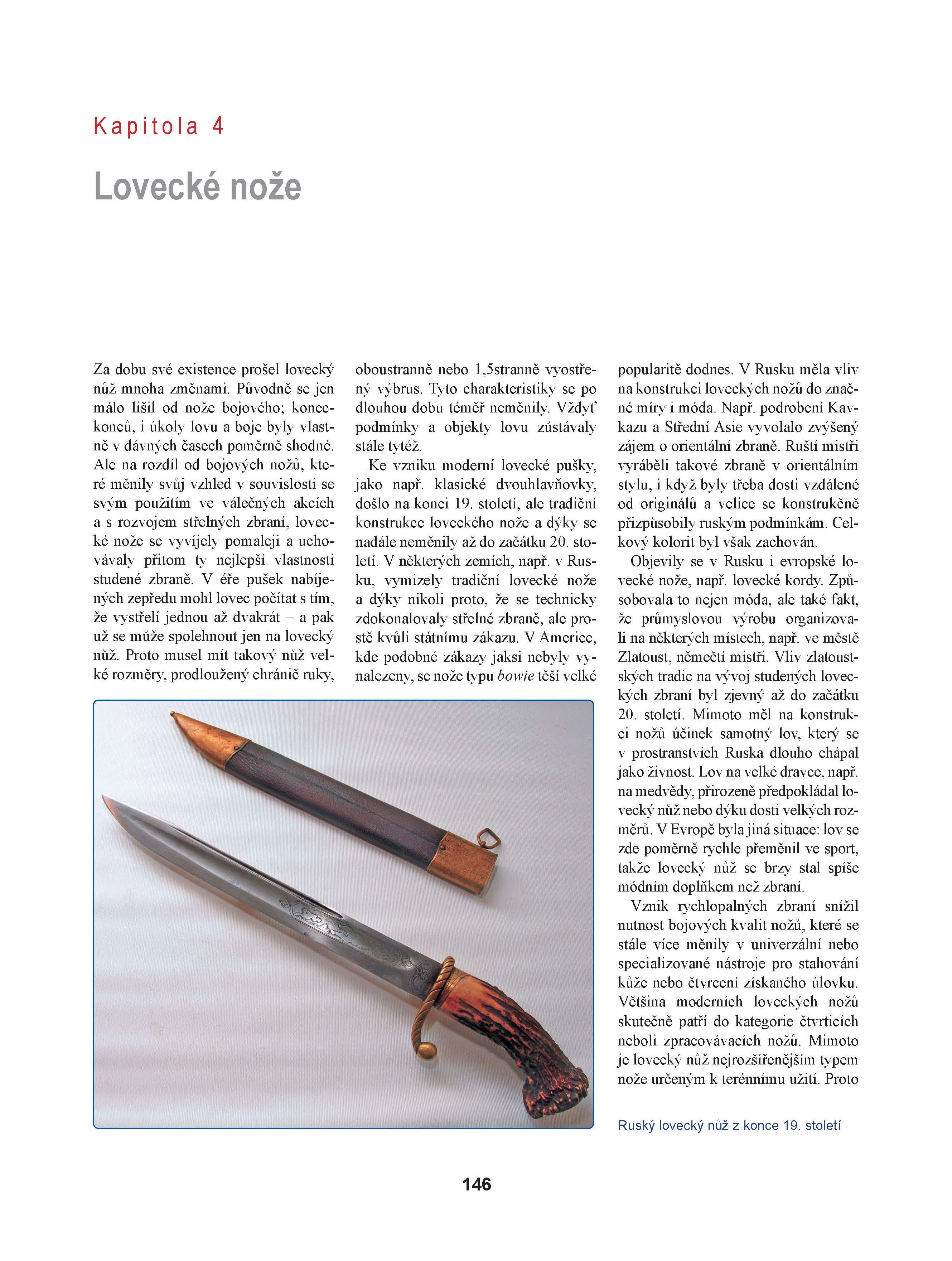 Kapitola 4

Lovecké nože

Za dobu své existence prošel lovecký nůž mnoha změnami. Původně se jen málo lišil od nože bojového; koneckonců, i úkoly lovu a boje byly vlastně v dávných časech poměrně shodné. Ale na rozdíl od bojových nožů, které měnily svůj vzhled v souvislosti se svým použitím ve válečných akcích a s rozvojem střelných zbraní, lovecké nože se vyvíjely pomaleji a uchovávaly přitom ty nejlepší vlastnosti studené zbraně. V éře pušek nabíjených zepředu mohl lovec počítat s tím, že vystřelí jednou až dvakrát – a pak už se může spolehnout jen na lovecký nůž. Proto musel mít takový nůž velké rozměry, prodloužený chránič ruky, oboustranně nebo 1,5stranně vyostřený výbrus. Tyto charakteristiky se po dlouhou dobu téměř neměnily. Vždyť podmínky a objekty lovu zůstávaly stále tytéž.

Ke vzniku moderní lovecké pušky, jako např. klasické dvouhlavňovky, došlo na konci 19. století, ale tradiční konstrukce loveckého nože a dýky se nadále neměnily až do začátku 20. století. V některých zemích, např. v Rusku, vymizely tradiční lovecké nože a dýky nikoli proto, že se technicky zdokonalovaly střelné zbraně, ale prostě kvůli státnímu zákazu. V Americe, kde podobné zákazy jaksi nebyly vynalezeny, se nože typu bowie těší velké popularitě dodnes. V Rusku měla vliv na konstrukci loveckých nožů do značné míry i móda. Např. podrobení Kavkazu a Střední Asie vyvolalo zvýšený zájem o orientální zbraně. Ruští mistři vyráběli takové zbraně v orientálním stylu, i když byly třeba dosti vzdálené od originálů a velice se konstrukčně přizpůsobily ruským podmínkám. Celkový kolorit byl však zachován.

Objevily se v Rusku i evropské lovecké nože, např. lovecké kordy. Způsobovala to nejen móda, ale také fakt, že průmyslovou výrobu organizovali na některých místech, např. ve městě Zlatoust, němečtí mistři. Vliv zlatoustských tradic na vývoj studených loveckých zbraní byl zjevný až do začátku 20. století. Mimoto měl na konstrukci nožů účinek samotný lov, který se v prostranstvích Ruska dlouho chápal jako živnost. Lov na velké dravce, např. na medvědy, přirozeně předpokládal lovecký nůž nebo dýku dosti velkých rozměrů. V Evropě byla jiná situace: lov se zde poměrně rychle přeměnil ve sport, takže lovecký nůž se brzy stal spíše módním doplňkem než zbraní.

Vznik rychlopalných zbraní snížil nutnost bojových kvalit nožů, které se stále více měnily v univerzální nebo specializované nástroje pro stahování kůže nebo čtvrcení získaného úlovku. Většina moderních loveckých nožů skutečně patří do kategorie čtvrticích neboli zpracovávacích nožů. Mimoto je lovecký nůž nejrozšířenějším typem nože určeným k terénnímu užití. Proto

Ruský lovecký nůž z konce 19. století

146